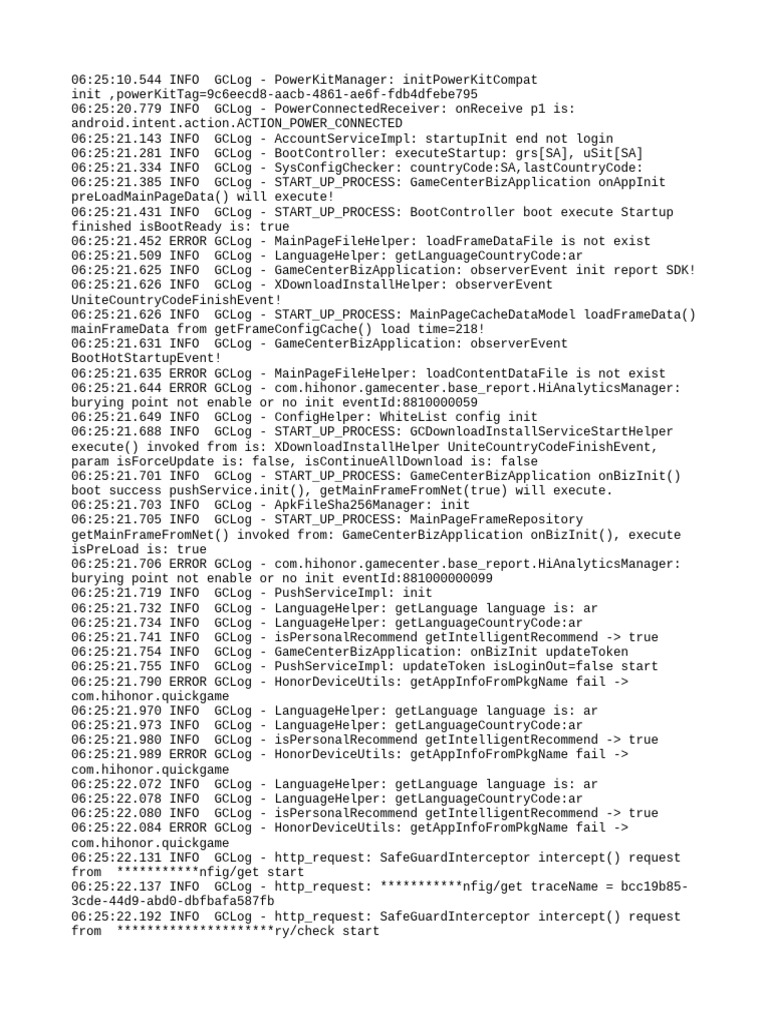 06:25:10.544 INFO  GCLog - PowerKitManager: initPowerKitCompat init ,powerKitTag=9c6eecd8-aacb-4861-ae6f-fdb4dfebe795
06:25:20.779 INFO  GCLog - PowerConnectedReceiver: onReceive p1 is: android.intent.action.ACTION_POWER_CONNECTED
06:25:21.143 INFO  GCLog - AccountServiceImpl: startupInit end not login
06:25:21.281 INFO  GCLog - BootController: executeStartup: grs[SA], uSit[SA]
06:25:21.334 INFO  GCLog - SysConfigChecker: countryCode:SA,lastCountryCode:
06:25:21.385 INFO  GCLog - START_UP_PROCESS: GameCenterBizApplication onAppInit preLoadMainPageData() will execute!
06:25:21.431 INFO  GCLog - START_UP_PROCESS: BootController boot execute Startup finished isBootReady is: true
06:25:21.452 ERROR GCLog - MainPageFileHelper: loadFrameDataFile is not exist
06:25:21.509 INFO  GCLog - LanguageHelper: getLanguageCountryCode:ar
06:25:21.625 INFO  GCLog - GameCenterBizApplication: observerEvent init report SDK!
06:25:21.626 INFO  GCLog - XDownloadInstallHelper: observerEvent UniteCountryCodeFinishEvent!
06:25:21.626 INFO  GCLog - START_UP_PROCESS: MainPageCacheDataModel loadFrameData() mainFrameData from getFrameConfigCache() load time=218!
06:25:21.631 INFO  GCLog - GameCenterBizApplication: observerEvent BootHotStartupEvent!
06:25:21.635 ERROR GCLog - MainPageFileHelper: loadContentDataFile is not exist
06:25:21.644 ERROR GCLog - com.hihonor.gamecenter.base_report.HiAnalyticsManager: burying point not enable or no init eventId:8810000059
06:25:21.649 INFO  GCLog - ConfigHelper: WhiteList config init
06:25:21.688 INFO  GCLog - START_UP_PROCESS: GCDownloadInstallServiceStartHelper execute() invoked from is: XDownloadInstallHelper UniteCountryCodeFinishEvent, param isForceUpdate is: false, isContinueAllDownload is: false
06:25:21.701 INFO  GCLog - START_UP_PROCESS: GameCenterBizApplication onBizInit() boot success pushService.init(), getMainFrameFromNet(true) will execute.
06:25:21.703 INFO  GCLog - ApkFileSha256Manager: init
06:25:21.705 INFO  GCLog - START_UP_PROCESS: MainPageFrameRepository getMainFrameFromNet() invoked from: GameCenterBizApplication onBizInit(), execute isPreLoad is: true
06:25:21.706 ERROR GCLog - com.hihonor.gamecenter.base_report.HiAnalyticsManager: burying point not enable or no init eventId:881000000099
06:25:21.719 INFO  GCLog - PushServiceImpl: init
06:25:21.732 INFO  GCLog - LanguageHelper: getLanguage language is: ar
06:25:21.734 INFO  GCLog - LanguageHelper: getLanguageCountryCode:ar
06:25:21.741 INFO  GCLog - isPersonalRecommend getIntelligentRecommend -> true
06:25:21.754 INFO  GCLog - GameCenterBizApplication: onBizInit updateToken
06:25:21.755 INFO  GCLog - PushServiceImpl: updateToken isLoginOut=false start
06:25:21.790 ERROR GCLog - HonorDeviceUtils: getAppInfoFromPkgName fail -> com.hihonor.quickgame
06:25:21.970 INFO  GCLog - LanguageHelper: getLanguage language is: ar
06:25:21.973 INFO  GCLog - LanguageHelper: getLanguageCountryCode:ar
06:25:21.980 INFO  GCLog - isPersonalRecommend getIntelligentRecommend -> true
06:25:21.989 ERROR GCLog - HonorDeviceUtils: getAppInfoFromPkgName fail -> com.hihonor.quickgame
06:25:22.072 INFO  GCLog - LanguageHelper: getLanguage language is: ar
06:25:22.078 INFO  GCLog - LanguageHelper: getLanguageCountryCode:ar
06:25:22.080 INFO  GCLog - isPersonalRecommend getIntelligentRecommend -> true
06:25:22.084 ERROR GCLog - HonorDeviceUtils: getAppInfoFromPkgName fail -> com.hihonor.quickgame
06:25:22.131 INFO  GCLog - http_request: SafeGuardInterceptor intercept() request from  ***********nfig/get start
06:25:22.137 INFO  GCLog - http_request: ***********nfig/get traceName = bcc19b85-3cde-44d9-abd0-dbfbafa587fb
06:25:22.192 INFO  GCLog - http_request: SafeGuardInterceptor intercept() request from  *********************ry/check start